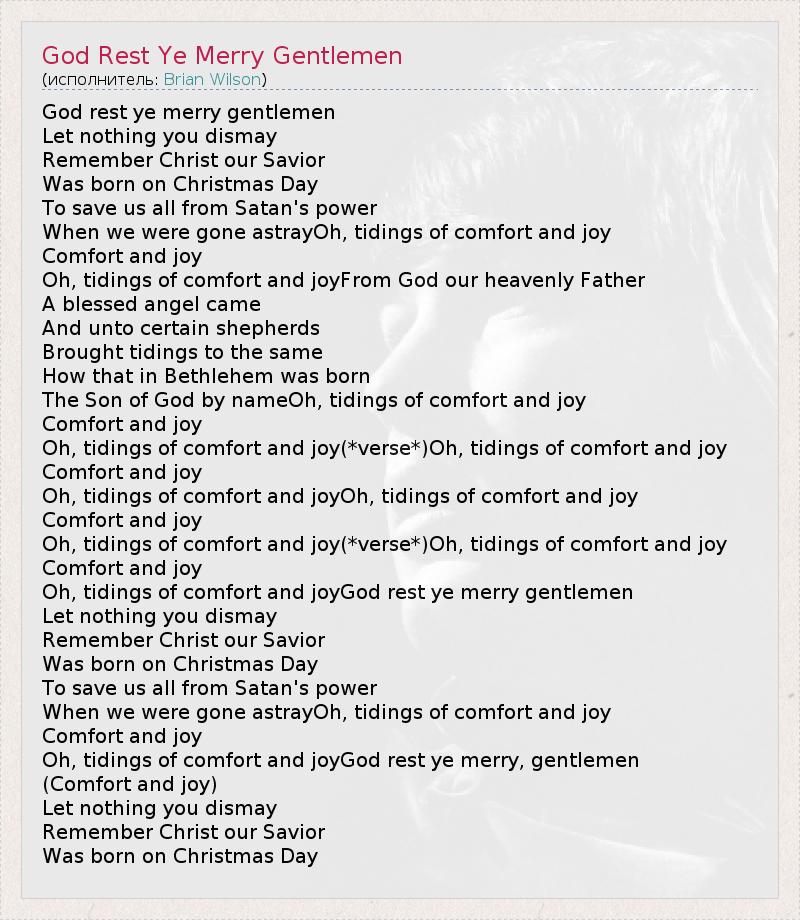 God Rest Ye Merry Gentlemen
(исполнитель: Brian Wilson)

God rest ye merry gentlemen
Let nothing you dismay
Remember Christ our Savior
Was born on Christmas Day
To save us all from Satan's power
When we were gone astrayOh, tidings of comfort and joy
Comfort and joy
Oh, tidings of comfort and joyFrom God our heavenly Father
A blessed angel came
And unto certain shepherds
Brought tidings to the same
How that in Bethlehem was born
The Son of God by nameOh, tidings of comfort and joy
Comfort and joy
Oh, tidings of comfort and joy(*verse*)Oh, tidings of comfort and joy
Comfort and joy
Oh, tidings of comfort and joyOh, tidings of comfort and joy
Comfort and joy
Oh, tidings of comfort and joy(*verse*)Oh, tidings of comfort and joy
Comfort and joy
Oh, tidings of comfort and joyGod rest ye merry gentlemen
Let nothing you dismay
Remember Christ our Savior
Was born on Christmas Day
To save us all from Satan's power
When we were gone astrayOh, tidings of comfort and joy
Comfort and joy
Oh, tidings of comfort and joyGod rest ye merry, gentlemen
(Comfort and joy)
Let nothing you dismay
Remember Christ our Savior
Was born on Christmas Day